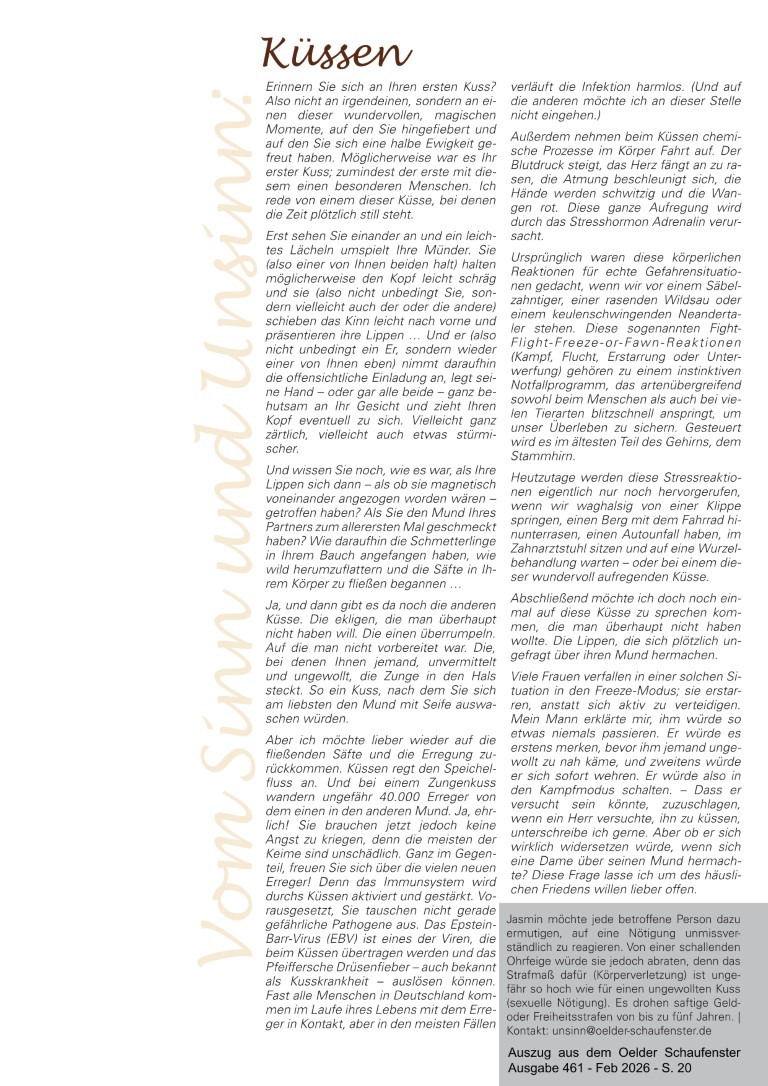 Vom Sinn und Unsinn:

Küssen

Erinnern Sie sich an Ihren ersten Kuss? Also nicht an irgendeinen, sondern an einen dieser wundervollen, magischen Momente, auf den Sie hingefiebert und auf den Sie sich eine halbe Ewigkeit gefreut haben. Möglicherweise war es Ihr erster Kuss; zumindest der erste mit diesem einen besonderen Menschen. Ich rede von einem dieser Küsse, bei denen die Zeit plötzlich still steht.

Erst sehen Sie einander an und ein leichtes Lächeln umspielt Ihre Münder. Sie (also einer von Ihnen beiden halt) halten möglicherweise den Kopf leicht schräg und sie (also nicht unbedingt Sie, sondern vielleicht auch der oder die andere) schieben das Kinn leicht nach vorne und präsentieren ihre Lippen … Und er (also nicht unbedingt ein Er, sondern wieder einer von Ihnen eben) nimmt daraufhin die offensichtliche Einladung an, legt seine Hand – oder gar alle beide – ganz behutsam an Ihr Gesicht und zieht Ihren Kopf eventuell zu sich. Vielleicht ganz zärtlich, vielleicht auch etwas stürmischer.

Und wissen Sie noch, wie es war, als Ihre Lippen sich dann – als ob sie magnetisch voneinander angezogen worden wären – getroffen haben? Als Sie den Mund Ihres Partners zum allerersten Mal geschmeckt haben? Wie daraufhin die Schmetterlinge in Ihrem Bauch angefangen haben, wie wild herumzuflattern und die Säfte in Ihrem Körper zu fließen begannen …

Ja, und dann gibt es da noch die anderen Küsse. Die ekligen, die man überhaupt nicht haben will. Die einen überrumpeln. Auf die man nicht vorbereitet war. Die, bei denen Ihnen jemand, unvermittelt und ungewollt, die Zunge in den Hals steckt. So ein Kuss, nach dem Sie sich am liebsten den Mund mit Seife auswaschen würden.

Aber ich möchte lieber wieder auf die fließenden Säfte und die Erregung zurückkommen. Küssen regt den Speichelfluss an. Und bei einem Zungenkuss wandern ungefähr 40.000 Erreger von dem einen in den anderen Mund. Ja, ehrlich! Sie brauchen jetzt jedoch keine Angst zu kriegen, denn die meisten der Keime sind unschädlich. Ganz im Gegenteil, freuen Sie sich über die vielen neuen Erreger! Denn das Immunsystem wird durchs Küssen aktiviert und gestärkt. Vorausgesetzt, Sie tauschen nicht gerade gefährliche Pathogene aus. Das Epstein-Barr-Virus (EBV) ist eines der Viren, die beim Küssen übertragen werden und das Pfeiffersche Drüsenfieber – auch bekannt als Kusskrankheit – auslösen können. Fast alle Menschen in Deutschland kommen im Laufe ihres Lebens mit dem Erreger in Kontakt, aber in den meisten Fällen verläuft die Infektion harmlos. (Und auf die anderen möchte ich an dieser Stelle nicht eingehen.)

Außerdem nehmen beim Küssen chemische Prozesse im Körper Fahrt auf. Der Blutdruck steigt, das Herz fängt an zu rasen, die Atmung beschleunigt sich, die Hände werden schwitzig und die Wangen rot. Diese ganze Aufregung wird durch das Stresshormon Adrenalin verursacht.

Ursprünglich waren diese körperlichen Reaktionen für echte Gefahrensituationen gedacht, wenn wir vor einem Säbelzahntiger, einer rasenden Wildsau oder einem keulenschwingenden Neandertaler stehen. Diese sogenannten Fight-Flight-Freeze-or-Fawn-Reaktionen (Kampf, Flucht, Erstarrung oder Unterwerfung) gehören zu einem instinktiven Notfallprogramm, das artenübergreifend sowohl beim Menschen als auch bei vielen Tierarten blitzschnell anspringt, um unser Überleben zu sichern. Gesteuert wird es im ältesten Teil des Gehirns, dem Stammhirn.

Heutzutage werden diese Stressreaktionen eigentlich nur noch hervorgerufen, wenn wir waghalsig von einer Klippe springen, einen Berg mit dem Fahrrad hinunterrasen, einen Autounfall haben, im Zahnarztstuhl sitzen und auf eine Wurzelbehandlung warten – oder bei einem dieser wundervoll aufregenden Küsse.

Abschließend möchte ich doch noch einmal auf diese Küsse zu sprechen kommen, die man überhaupt nicht haben wollte. Die Lippen, die sich plötzlich ungefragt über ihren Mund hermachen.

Viele Frauen verfallen in einer solchen Situation in den Freeze-Modus; sie erstarren, anstatt sich aktiv zu verteidigen. Mein Mann erklärte mir, ihm würde so etwas niemals passieren. Er würde es erstens merken, bevor ihm jemand ungewollt zu nah käme, und zweitens würde er sich sofort wehren. Er würde also in den Kampfmodus schalten. – Dass er versucht sein könnte, zuzuschlagen, wenn ein Herr versuchte, ihn zu küssen, unterschreibe ich gerne. Aber ob er sich wirklich widersetzen würde, wenn sich eine Dame über seinen Mund hermachte? Diese Frage lasse ich um des häuslichen Friedens willen lieber offen.

Jasmin möchte jede betroffene Person dazu ermutigen, auf eine Nötigung unmissverständlich zu reagieren. Von einer schallenden Ohrfeige würde sie jedoch abraten, denn das Strafmaß dafür (Körperverletzung) ist ungefähr so hoch wie für einen ungewollten Kuss (sexuelle Nötigung). Es drohen saftige Geld- oder Freiheitsstrafen von bis zu fünf Jahren. | Kontakt: unsinn@oelder-schaufenster.de

Auszug aus dem Oelder Schaufenster
Ausgabe 461 - Feb 2026 - S. 20